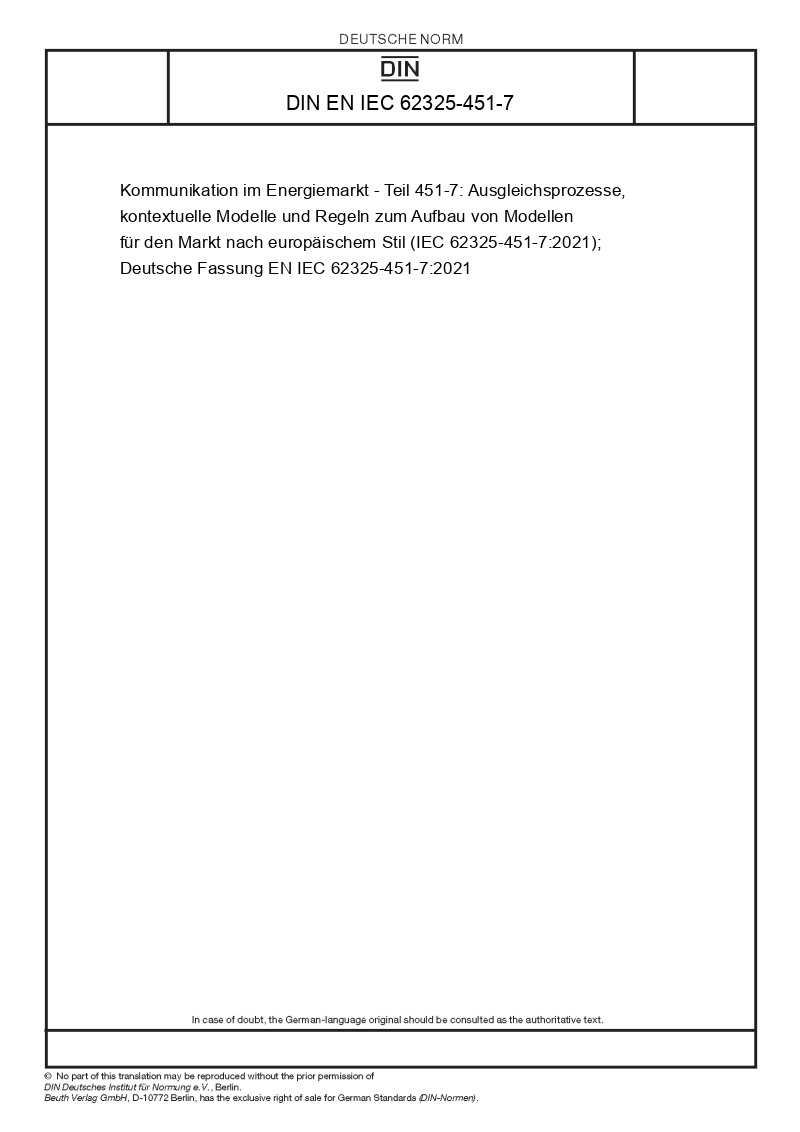 DEUTSCHE NORM

DIN

DIN EN IEC 62325-451-7

Kommunikation im Energiemarkt - Teil 451-7: Ausgleichsprozesse, kontextuelle Modelle und Regeln zum Aufbau von Modellen für den Markt nach europäischem Stil (IEC 62325-451-7:2021); Deutsche Fassung EN IEC 62325-451-7:2021

In case of doubt, the German-language original should be consulted as the authoritative text.

© No part of this translation may be reproduced without the prior permission of DIN Deutsches Institut für Normung e.V., Berlin.
Beuth Verlag GmbH, D-10772 Berlin, has the exclusive right of sale for German Standards (DIN-Normen).